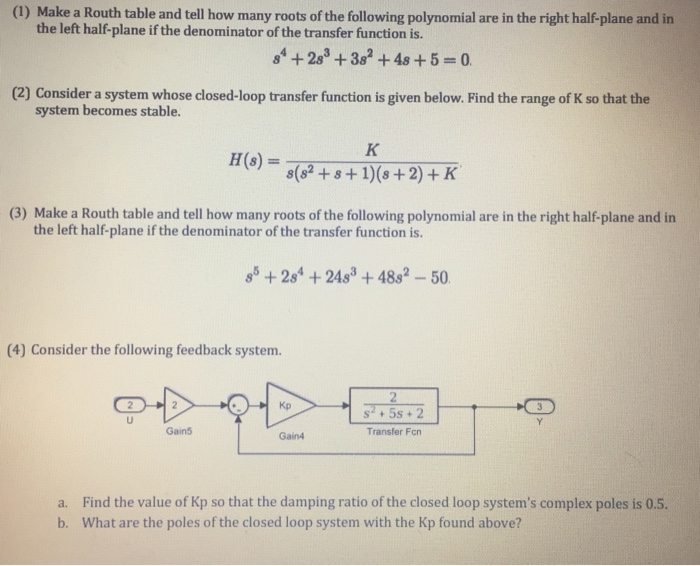 (1) Make a Routh table and tell how many roots of the following polynomial are in the right half-plane and in the left half-plane if the denominator of the transfer function is.

$s^4 + 2s^3 + 3s^2 + 4s + 5 = 0.$

(2) Consider a system whose closed-loop transfer function is given below. Find the range of K so that the system becomes stable.

$H(s) = \frac{K}{s(s^2+s+1)(s+2)+K}.$

(3) Make a Routh table and tell how many roots of the following polynomial are in the right half-plane and in the left half-plane if the denominator of the transfer function is.

$s^5 + 2s^4 + 24s^3 + 48s^2 - 50.$

(4) Consider the following feedback system.

2
U
2
Gain5
+
-
Kp
Gain4
$\frac{2}{s^2+5s+2}$
Transfer Fcn
3
Y

a. Find the value of Kp so that the damping ratio of the closed loop system's complex poles is 0.5.
b. What are the poles of the closed loop system with the Kp found above?